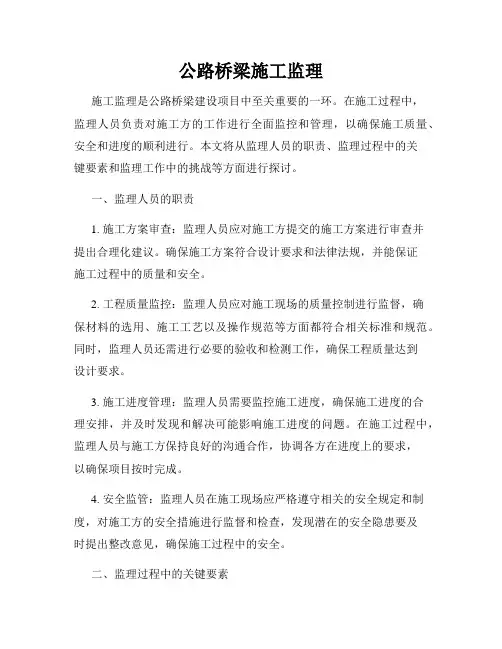 公路桥梁施工监理

施工监理是公路桥梁建设项目中至关重要的一环。在施工过程中，监理人员负责对施工方的工作进行全面监控和管理，以确保施工质量、安全和进度的顺利进行。本文将从监理人员的职责、监理过程中的关键要素和监理工作中的挑战等方面进行探讨。

一、监理人员的职责

1. 施工方案审查：监理人员应对施工方提交的施工方案进行审查并提出合理化建议。确保施工方案符合设计要求和法律法规，并能保证施工过程中的质量和安全。

2. 工程质量监控：监理人员应对施工现场的质量控制进行监督，确保材料的选用、施工工艺以及操作规范等方面都符合相关标准和规范。同时，监理人员还需进行必要的验收和检测工作，确保工程质量达到设计要求。

3. 施工进度管理：监理人员需要监控施工进度，确保施工进度的合理安排，并及时发现和解决可能影响施工进度的问题。在施工过程中，监理人员与施工方保持良好的沟通合作，协调各方在进度上的要求，以确保项目按时完成。

4. 安全监管：监理人员在施工现场应严格遵守相关的安全规定和制度，对施工方的安全措施进行监督和检查，发现潜在的安全隐患要及时提出整改意见，确保施工过程中的安全。

二、监理过程中的关键要素